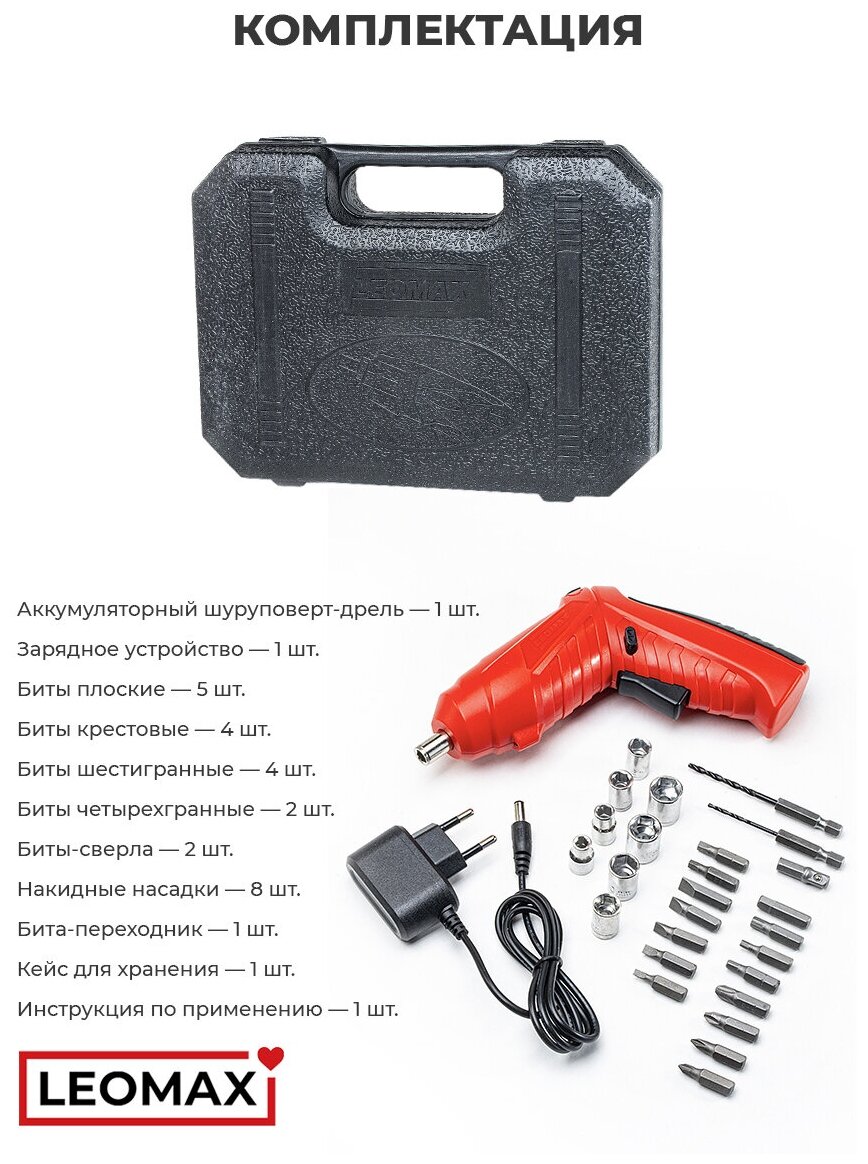 КОМПЛЕКТАЦИЯ

LEOMAX

Аккумуляторный шуруповерт-дрель — 1 шт.

Зарядное устройство — 1 шт.

Биты плоские — 5 шт.

Биты крестовые — 4 шт.

Биты шестигранные — 4 шт.

Биты четырехгранные — 2 шт.

Биты-сверла — 2 шт.

Накидные насадки — 8 шт.

Бита-переходник — 1 шт.

Кейс для хранения — 1 шт.

Инструкция по применению — 1 шт.

LEOMAX